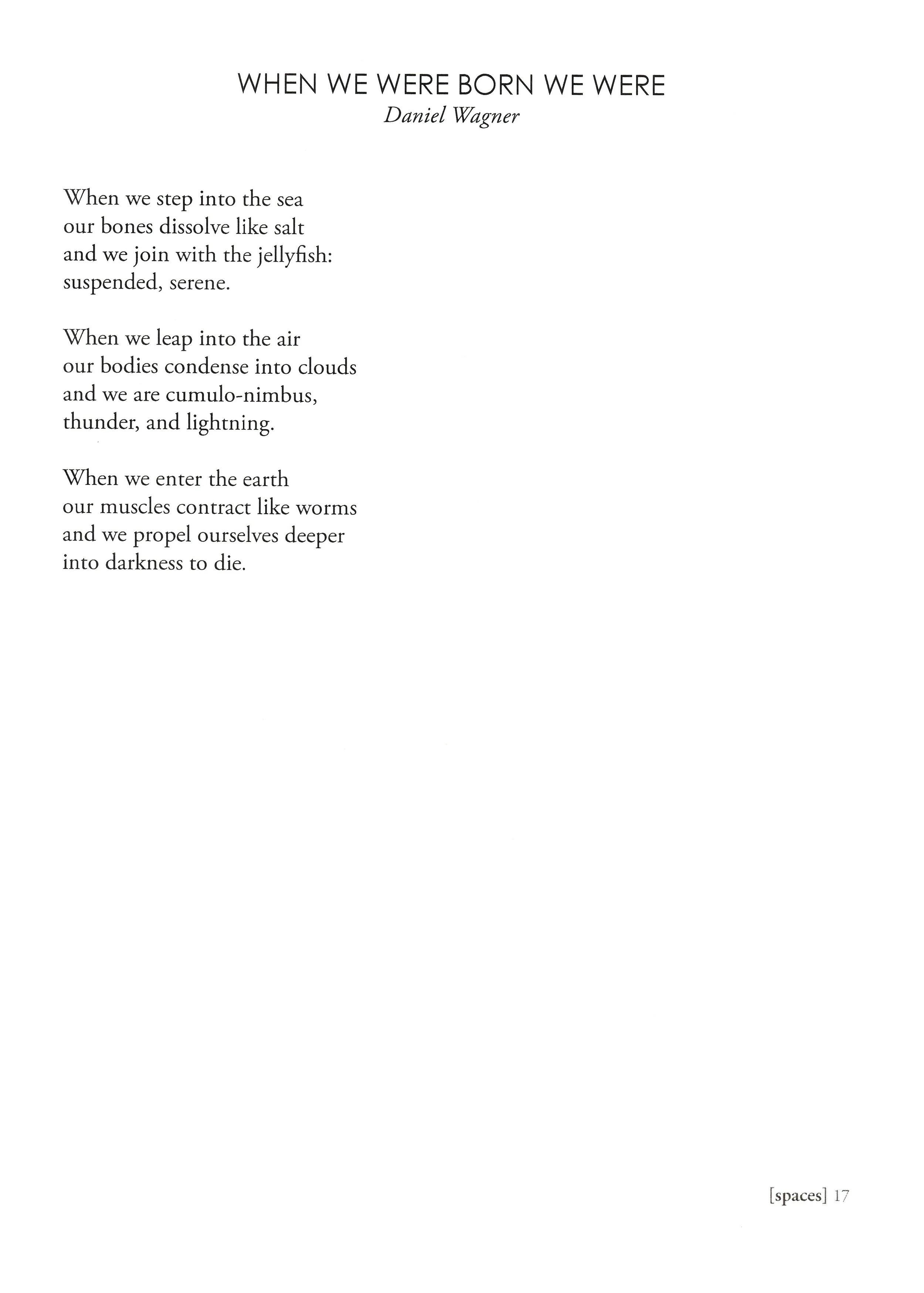 WHEN WE WERE BORN WE WERE
Daniel Wagner

When we step into the sea
our bones dissolve like salt
and we join with the jellyfish:
suspended, serene.

When we leap into the air
our bodies condense into clouds
and we are cumulo-nimbus,
thunder, and lightning.

When we enter the earth
our muscles contract like worms
and we propel ourselves deeper
into darkness to die.

[spaces] 17